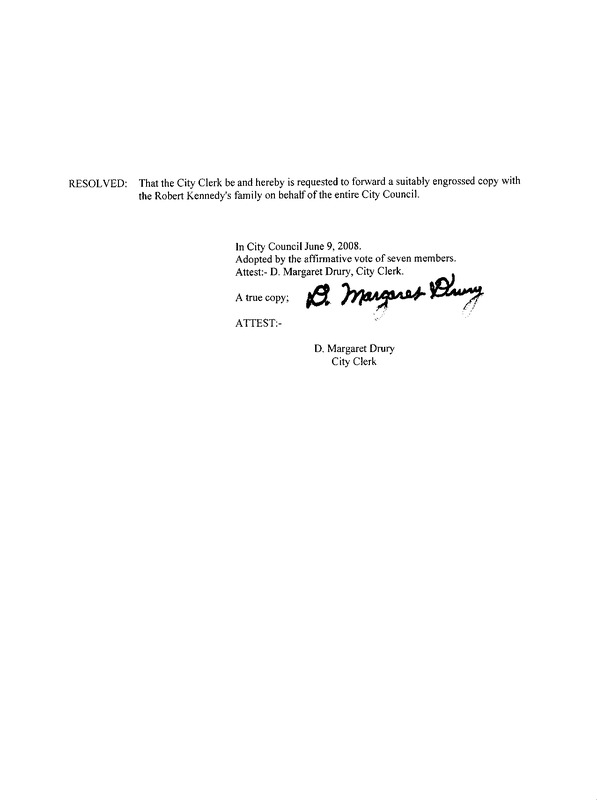 RESOLVED: That the City Clerk be and hereby is requested to forward a suitably engrossed copy with the Robert Kennedy's family on behalf of the entire City Council.

In City Council June 9, 2008.
Adopted by the affirmative vote of seven members.
Attest:- D. Margaret Drury, City Clerk.

A true copy; D. Margaret Drury

ATTEST:-

D. Margaret Drury
City Clerk